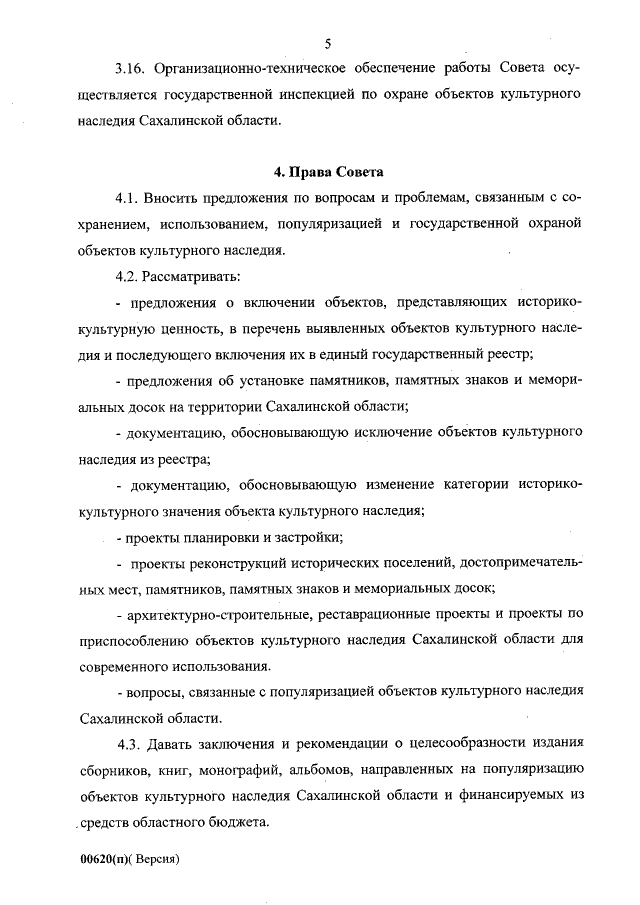 5

3.16. Организационно-техническое обеспечение работы Совета осуществляется государственной инспекцией по охране объектов культурного наследия Сахалинской области.

4. Права Совета

4.1. Вносить предложения по вопросам и проблемам, связанным с сохранением, использованием, популяризацией и государственной охраной объектов культурного наследия.

4.2. Рассматривать:

- предложения о включении объектов, представляющих историко-культурную ценность, в перечень выявленных объектов культурного наследия и последующего включения их в единый государственный реестр;

- предложения об установке памятников, памятных знаков и мемориальных досок на территории Сахалинской области;

- документацию, обосновывающую исключение объектов культурного наследия из реестра;

- документацию, обосновывающую изменение категории историко-культурного значения объекта культурного наследия;

- проекты планировки и застройки;

- проекты реконструкций исторических поселений, достопримечательных мест, памятников, памятных знаков и мемориальных досок;

- архитектурно-строительные, реставрационные проекты и проекты по приспособлению объектов культурного наследия Сахалинской области для современного использования.

- вопросы, связанные с популяризацией объектов культурного наследия Сахалинской области.

4.3. Давать заключения и рекомендации о целесообразности издания сборников, книг, монографий, альбомов, направленных на популяризацию объектов культурного наследия Сахалинской области и финансируемых из средств областного бюджета.

00620(п)( Версия)